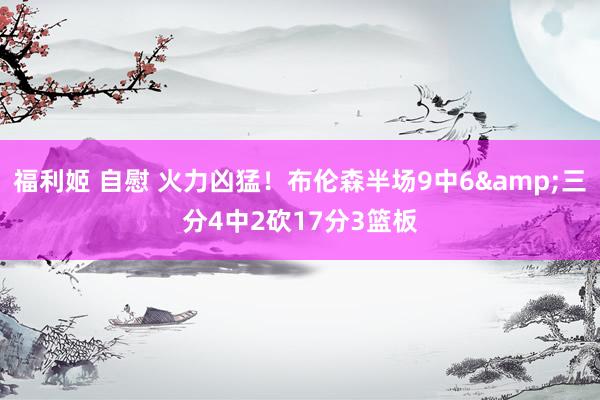 福利姬 自慰 火力凶猛！布伦森半场9中6&amp;三分4中2砍17分3篮板